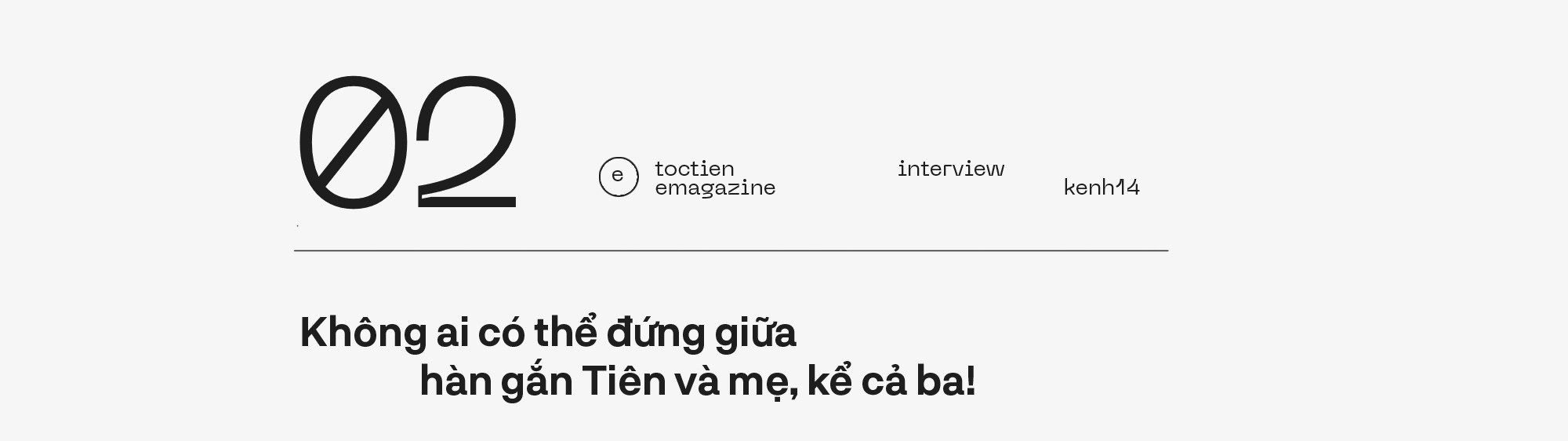 02

e toctien emagazine

interview

kenh14

Không ai có thể đứng giữa hàn gắn Tiên và mẹ, kể cả ba!